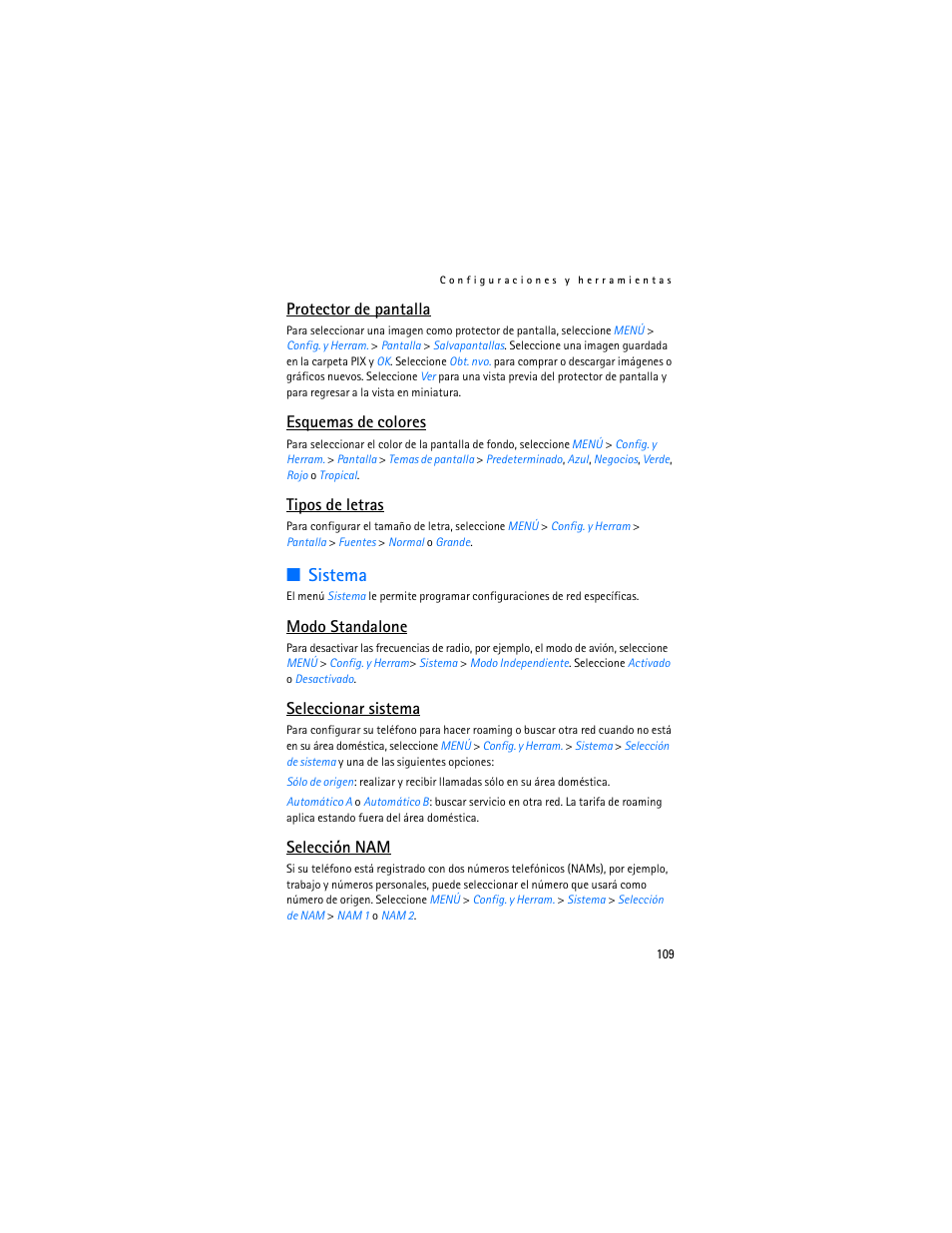 Configuraciones y herramientas

Protector de pantalla

Para seleccionar una imagen como protector de pantalla, seleccione MENÚ > Config. y Herram. > Pantalla > Salvapantallas. Seleccione una imagen guardada en la carpeta PIX y OK. Seleccione Obt. nvo. para comprar o descargar imágenes o gráficos nuevos. Seleccione Ver para una vista previa del protector de pantalla y para regresar a la vista en miniatura.

Esquemas de colores

Para seleccionar el color de la pantalla de fondo, seleccione MENÚ > Config. y Herram. > Pantalla > Temas de pantalla > Predeterminado, Azul, Negocios, Verde, Rojo o Tropical.

Tipos de letras

Para configurar el tamaño de letra, seleccione MENÚ > Config. y Herram > Pantalla > Fuentes > Normal o Grande.

Sistema

El menú Sistema le permite programar configuraciones de red específicas.

Modo Standalone

Para desactivar las frecuencias de radio, por ejemplo, el modo de avión, seleccione MENÚ > Config. y Herram> Sistema > Modo Independiente. Seleccione Activado o Desactivado.

Seleccionar sistema

Para configurar su teléfono para hacer roaming o buscar otra red cuando no está en su área doméstica, seleccione MENÚ > Config. y Herram. > Sistema > Selección de sistema y una de las siguientes opciones:

Sólo de origen: realizar y recibir llamadas sólo en su área doméstica.

Automático A o Automático B: buscar servicio en otra red. La tarifa de roaming aplica estando fuera del área doméstica.

Selección NAM

Si su teléfono está registrado con dos números telefónicos (NAMs), por ejemplo, trabajo y números personales, puede seleccionar el número que usará como número de origen. Seleccione MENÚ > Config. y Herram. > Sistema > Selección de NAM > NAM 1 o NAM 2.

109